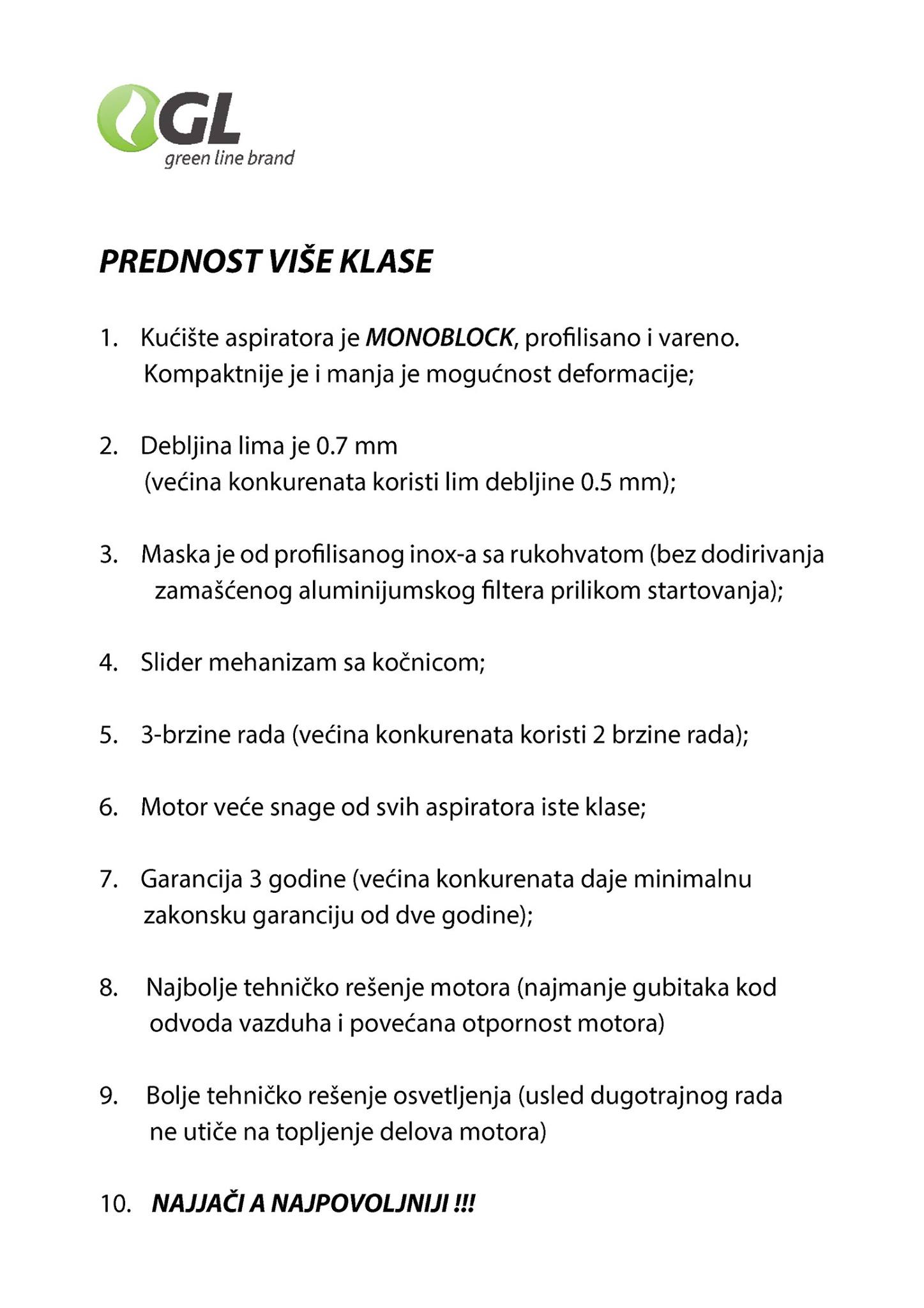 GL
green line brand

PREDNOST VIŠE KLASE

1. Kućište aspiratora je MONOBLOCK, profilisano i vareno. Kompaktnije je i manja je mogućnost deformacije;

2. Debljina lima je 0.7 mm (većina konkurenata koristi lim debljine 0.5 mm);

3. Maska je od profilisanog inox-a sa rukohvatom (bez dodirivanja zamašćenog aluminijumskog filtera prilikom startovanja);

4. Slider mehanizam sa kočnicom;

5. 3-brzine rada (većina konkurenata koristi 2 brzine rada);

6. Motor veće snage od svih aspiratora iste klase;

7. Garancija 3 godine (većina konkurenata daje minimalnu zakonsku garanciju od dve godine);

8. Najbolje tehničko rešenje motora (najmanje gubitaka kod odvoda vazduha i povećana otpornost motora)

9. Bolje tehničko rešenje osvetljenja (usled dugotrajnog rada ne utiče na topljenje delova motora)

10. NAJJAČI A NAJPOVOLJNIJI !!!